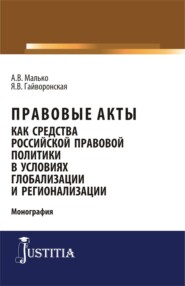 А.В. Малько
Я.В. Гайворонская

ПРАВОВЫЕ АКТЫ
КАК СРЕДСТВА РОССИЙСКОЙ ПРАВОВОЙ ПОЛИТИКИ В УСЛОВИЯХ ГЛОБАЛИЗАЦИИ И РЕГИОНАЛИЗАЦИИ

Монография

JUSTITIA